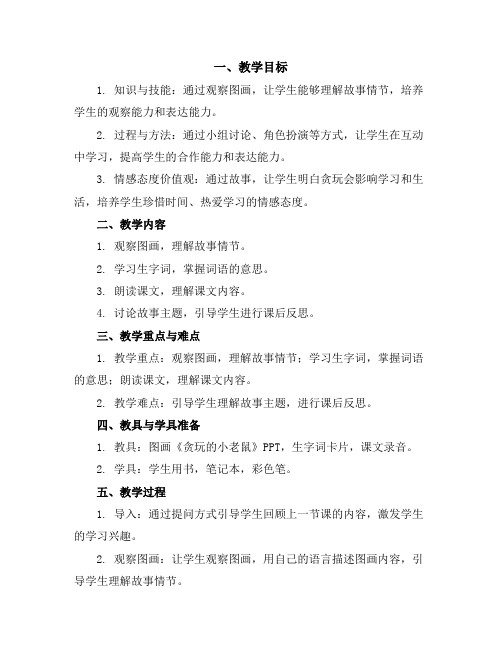 一、教学目标

1. 知识与技能：通过观察图画，让学生能够理解故事情节，培养学生的观察能力和表达能力。

2. 过程与方法：通过小组讨论、角色扮演等方式，让学生在互动中学习，提高学生的合作能力和表达能力。

3. 情感态度价值观：通过故事，让学生明白贪玩会影响学习和生活，培养学生珍惜时间、热爱学习的情感态度。

二、教学内容

1. 观察图画，理解故事情节。

2. 学习生字词，掌握词语的意思。

3. 朗读课文，理解课文内容。

4. 讨论故事主题，引导学生进行课后反思。

三、教学重点与难点

1. 教学重点：观察图画，理解故事情节；学习生字词，掌握词语的意思；朗读课文，理解课文内容。

2. 教学难点：引导学生理解故事主题，进行课后反思。

四、教具与学具准备

1. 教具：图画《贪玩的小老鼠》PPT，生字词卡片，课文录音。

2. 学具：学生用书，笔记本，彩色笔。

五、教学过程

1. 导入：通过提问方式引导学生回顾上一节课的内容，激发学生的学习兴趣。

2. 观察图画：让学生观察图画，用自己的语言描述图画内容，引导学生理解故事情节。